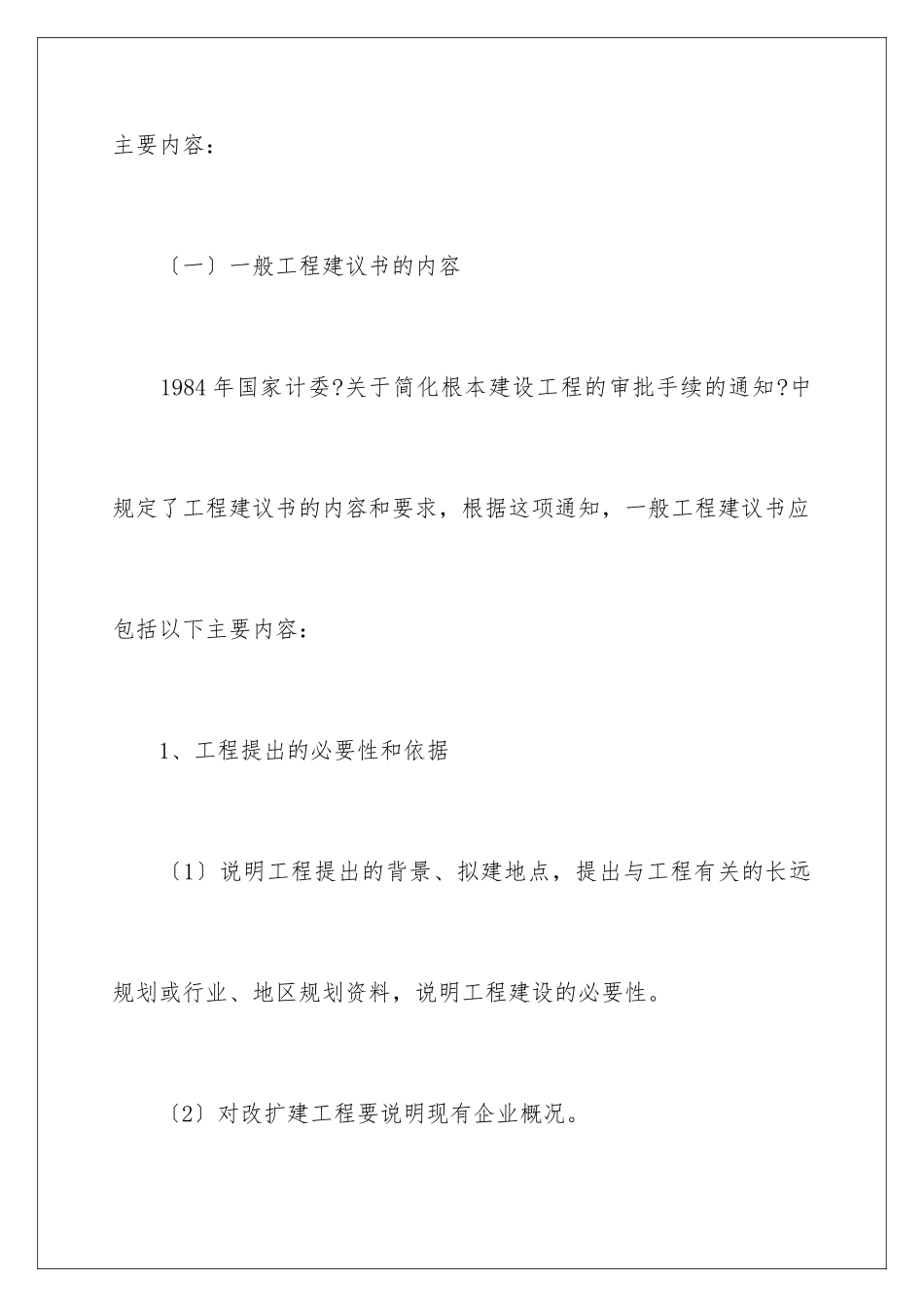 主要内容：

〔一〕一般工程建议书的内容

1984年国家计委?关于简化根本建设工程的审批手续的通知?中规定了工程建议书的内容和要求，根据这项通知，一般工程建议书应包括以下主要内容：

1、工程提出的必要性和依据

〔1〕说明工程提出的背景、拟建地点，提出与工程有关的长远规划或行业、地区规划资料，说明工程建设的必要性。

〔2〕对改扩建工程要说明现有企业概况。